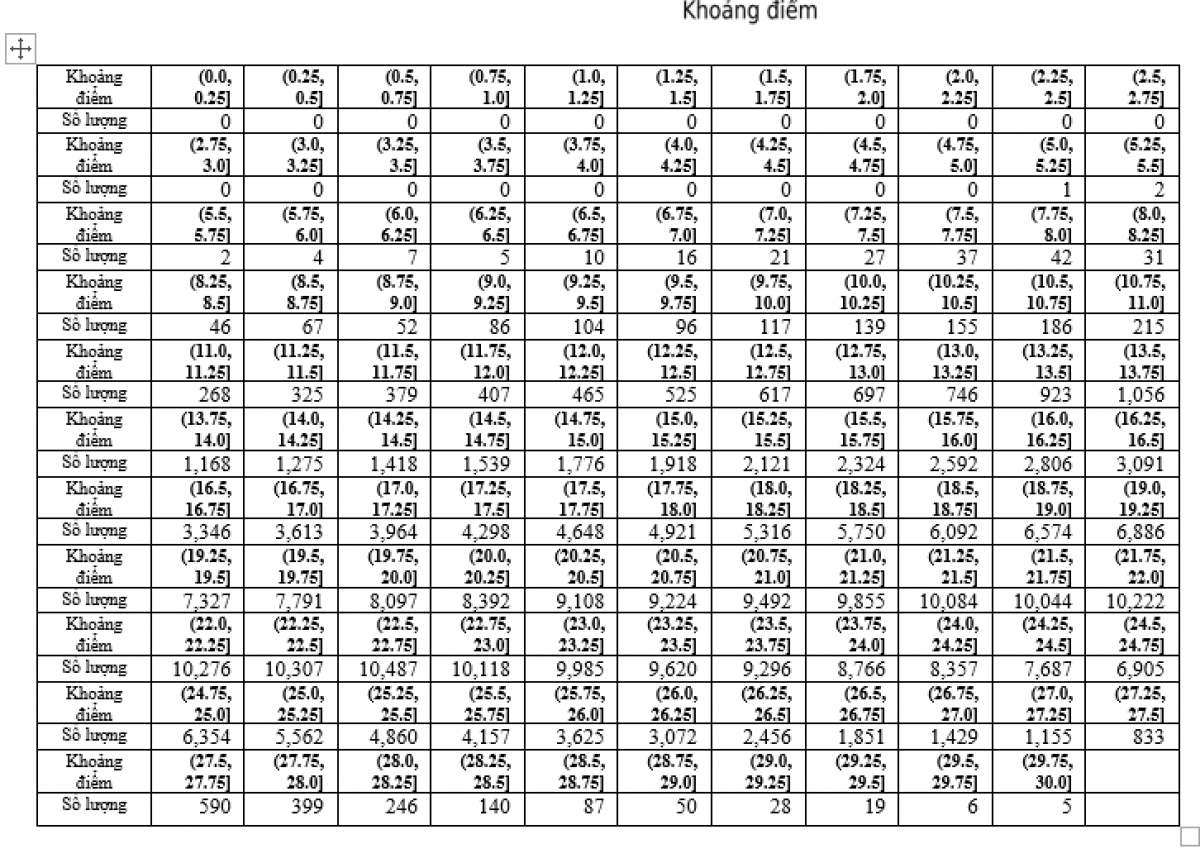 Khoảng điểm

| Khoảng điểm | (0.0, 0.25] | (0.25, 0.5] | (0.5, 0.75] | (0.75, 1.0] | (1.0, 1.25] | (1.25, 1.5] | (1.5, 1.75] | (1.75, 2.0] | (2.0, 2.25] | (2.25, 2.5] | (2.5, 2.75] |
|---|---|---|---|---|---|---|---|---|---|---|---|
| Số lượng | 0 | 0 | 0 | 0 | 0 | 0 | 0 | 0 | 0 | 0 | 0 |
| Khoảng điểm | (2.75, 3.0] | (3.0, 3.25] | (3.25, 3.5] | (3.5, 3.75] | (3.75, 4.0] | (4.0, 4.25] | (4.25, 4.5] | (4.5, 4.75] | (4.75, 5.0] | (5.0, 5.25] | (5.25, 5.5] |
| Số lượng | 0 | 0 | 0 | 0 | 0 | 0 | 0 | 0 | 0 | 1 | 2 |
| Khoảng điểm | (5.5, 5.75] | (5.75, 6.0] | (6.0, 6.25] | (6.25, 6.5] | (6.5, 6.75] | (6.75, 7.0] | (7.0, 7.25] | (7.25, 7.5] | (7.5, 7.75] | (7.75, 8.0] | (8.0, 8.25] |
| Số lượng | 2 | 4 | 7 | 5 | 10 | 16 | 21 | 27 | 37 | 42 | 31 |
| Khoảng điểm | (8.25, 8.5] | (8.5, 8.75] | (8.75, 9.0] | (9.0, 9.25] | (9.25, 9.5] | (9.5, 9.75] | (9.75, 10.0] | (10.0, 10.25] | (10.25, 10.5] | (10.5, 10.75] | (10.75, 11.0] |
| Số lượng | 46 | 67 | 52 | 86 | 104 | 96 | 117 | 139 | 155 | 186 | 215 |
| Khoảng điểm | (11.0, 11.25] | (11.25, 11.5] | (11.5, 11.75] | (11.75, 12.0] | (12.0, 12.25] | (12.25, 12.5] | (12.5, 12.75] | (12.75, 13.0] | (13.0, 13.25] | (13.25, 13.5] | (13.5, 13.75] |
| Số lượng | 268 | 325 | 379 | 407 | 465 | 525 | 617 | 697 | 746 | 923 | 1,056 |
| Khoảng điểm | (13.75, 14.0] | (14.0, 14.25] | (14.25, 14.5] | (14.5, 14.75] | (14.75, 15.0] | (15.0, 15.25] | (15.25, 15.5] | (15.5, 15.75] | (15.75, 16.0] | (16.0, 16.25] | (16.25, 16.5] |
| Số lượng | 1,168 | 1,275 | 1,418 | 1,539 | 1,776 | 1,918 | 2,121 | 2,324 | 2,592 | 2,806 | 3,091 |
| Khoảng điểm | (16.5, 16.75] | (16.75, 17.0] | (17.0, 17.25] | (17.25, 17.5] | (17.5, 17.75] | (17.75, 18.0] | (18.0, 18.25] | (18.25, 18.5] | (18.5, 18.75] | (18.75, 19.0] | (19.0, 19.25] |
| Số lượng | 3,346 | 3,613 | 3,964 | 4,298 | 4,648 | 4,921 | 5,316 | 5,750 | 6,092 | 6,574 | 6,886 |
| Khoảng điểm | (19.25, 19.5] | (19.5, 19.75] | (19.75, 20.0] | (20.0, 20.25] | (20.25, 20.5] | (20.5, 20.75] | (20.75, 21.0] | (21.0, 21.25] | (21.25, 21.5] | (21.5, 21.75] | (21.75, 22.0] |
| Số lượng | 7,327 | 7,791 | 8,097 | 8,392 | 9,108 | 9,224 | 9,492 | 9,855 | 10,084 | 10,044 | 10,222 |
| Khoảng điểm | (22.0, 22.25] | (22.25, 22.5] | (22.5, 22.75] | (22.75, 23.0] | (23.0, 23.25] | (23.25, 23.5] | (23.5, 23.75] | (23.75, 24.0] | (24.0, 24.25] | (24.25, 24.5] | (24.5, 24.75] |
| Số lượng | 10,276 | 10,307 | 10,487 | 10,118 | 9,985 | 9,620 | 9,296 | 8,766 | 8,357 | 7,687 | 6,905 |
| Khoảng điểm | (24.75, 25.0] | (25.0, 25.25] | (25.25, 25.5] | (25.5, 25.75] | (25.75, 26.0] | (26.0, 26.25] | (26.25, 26.5] | (26.5, 26.75] | (26.75, 27.0] | (27.0, 27.25] | (27.25, 27.5] |
| Số lượng | 6,354 | 5,562 | 4,860 | 4,157 | 3,625 | 3,072 | 2,456 | 1,851 | 1,429 | 1,155 | 833 |
| Khoảng điểm | (27.5, 27.75] | (27.75, 28.0] | (28.0, 28.25] | (28.25, 28.5] | (28.5, 28.75] | (28.75, 29.0] | (29.0, 29.25] | (29.25, 29.5] | (29.5, 29.75] | (29.75, 30.0] | |
| Số lượng | 590 | 399 | 246 | 140 | 87 | 50 | 28 | 19 | 6 | 5 | |